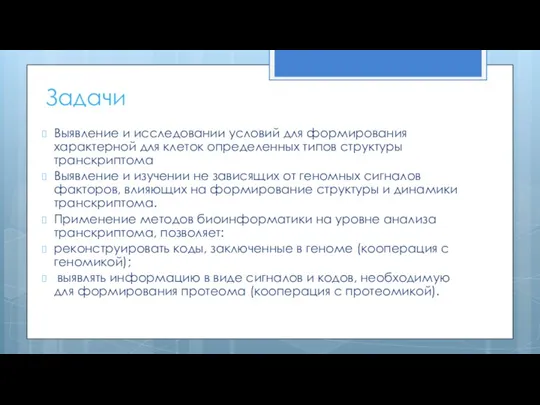 Задачи

Выявление и исследовании условий для формирования характерной для клеток определенных типов структуры транскриптома

Выявление и изучении не зависящих от геномных сигналов факторов, влияющих на формирование структуры и динамики транскриптома.

Применение методов биоинформатики на уровне анализа транскриптома, позволяет:

реконструировать коды, заключенные в геноме (кооперация с геномикой);

выявлять информацию в виде сигналов и кодов, необходимую для формирования протеома (кооперация с протеомикой).